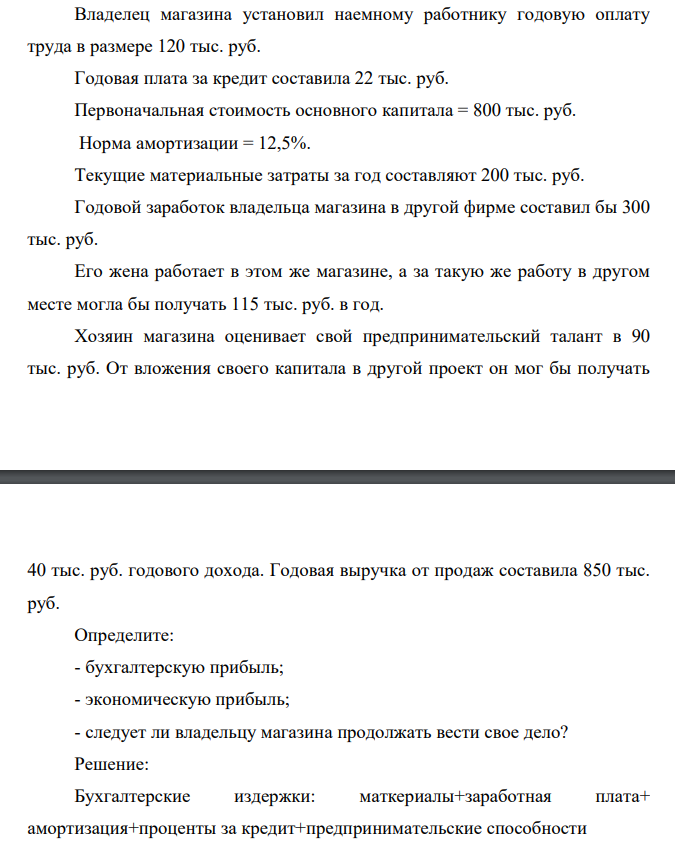 Владелец магазина установил наемному работнику годовую оплату труда в размере 120 тыс. руб.

Годовая плата за кредит составила 22 тыс. руб.

Первоначальная стоимость основного капитала = 800 тыс. руб.

Норма амортизации = 12,5%.

Текущие материальные затраты за год составляют 200 тыс. руб.

Годовой заработок владельца магазина в другой фирме составил бы 300 тыс. руб.

Его жена работает в этом же магазине, а за такую же работу в другом месте могла бы получать 115 тыс. руб. в год.

Хозяин магазина оценивает свой предпринимательский талант в 90 тыс. руб. От вложения своего капитала в другой проект он мог бы получать

40 тыс. руб. годового дохода. Годовая выручка от продаж составила 850 тыс. руб.

Определите:

- бухгалтерскую прибыль;

- экономическую прибыль;

- следует ли владельцу магазина продолжать вести свое дело?

Решение:

Бухгалтерские издержки: маткериалы+заработная плата+ амортизация+проценты за кредит+предпринимательские способности